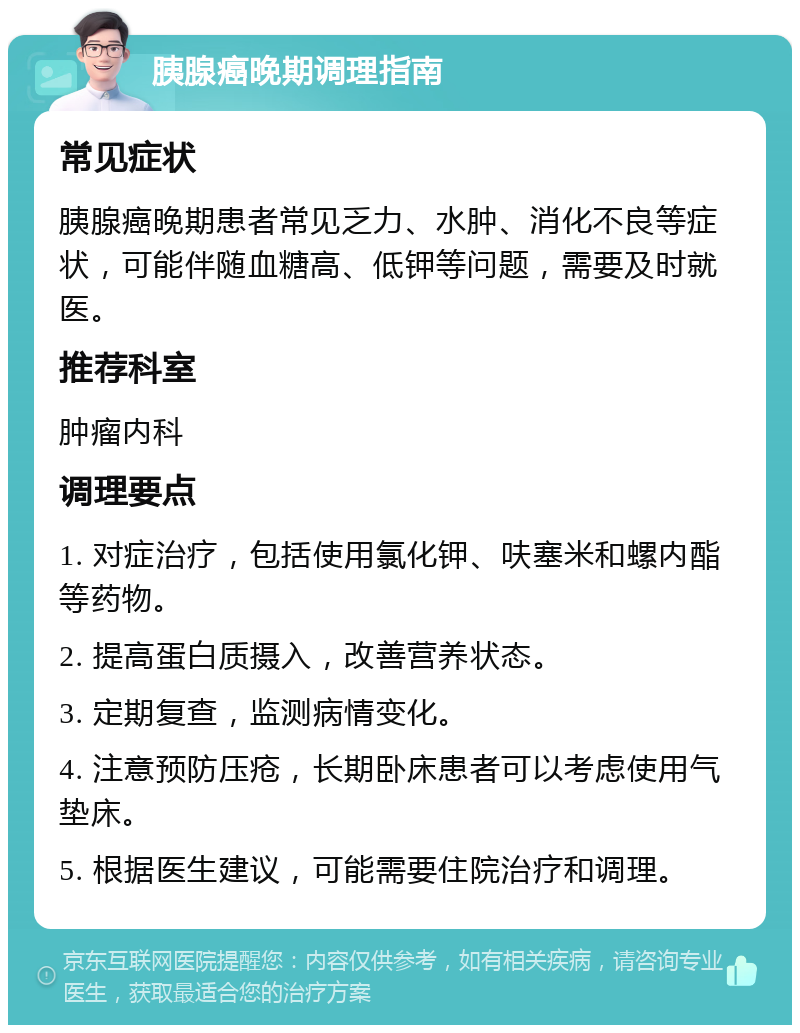 胰腺癌晚期调理指南

常见症状

胰腺癌晚期患者常见乏力、水肿、消化不良等症状，可能伴随血糖高、低钾等问题，需要及时就医。

推荐科室

肿瘤内科

调理要点

1. 对症治疗，包括使用氯化钾、呋塞米和螺内酯等药物。

2. 提高蛋白质摄入，改善营养状态。

3. 定期复查，监测病情变化。

4. 注意预防压疮，长期卧床患者可以考虑使用气垫床。

5. 根据医生建议，可能需要住院治疗和调理。

京东互联网医院提醒您：内容仅供参考，如有相关疾病，请咨询专业医生，获取最适合您的治疗方案